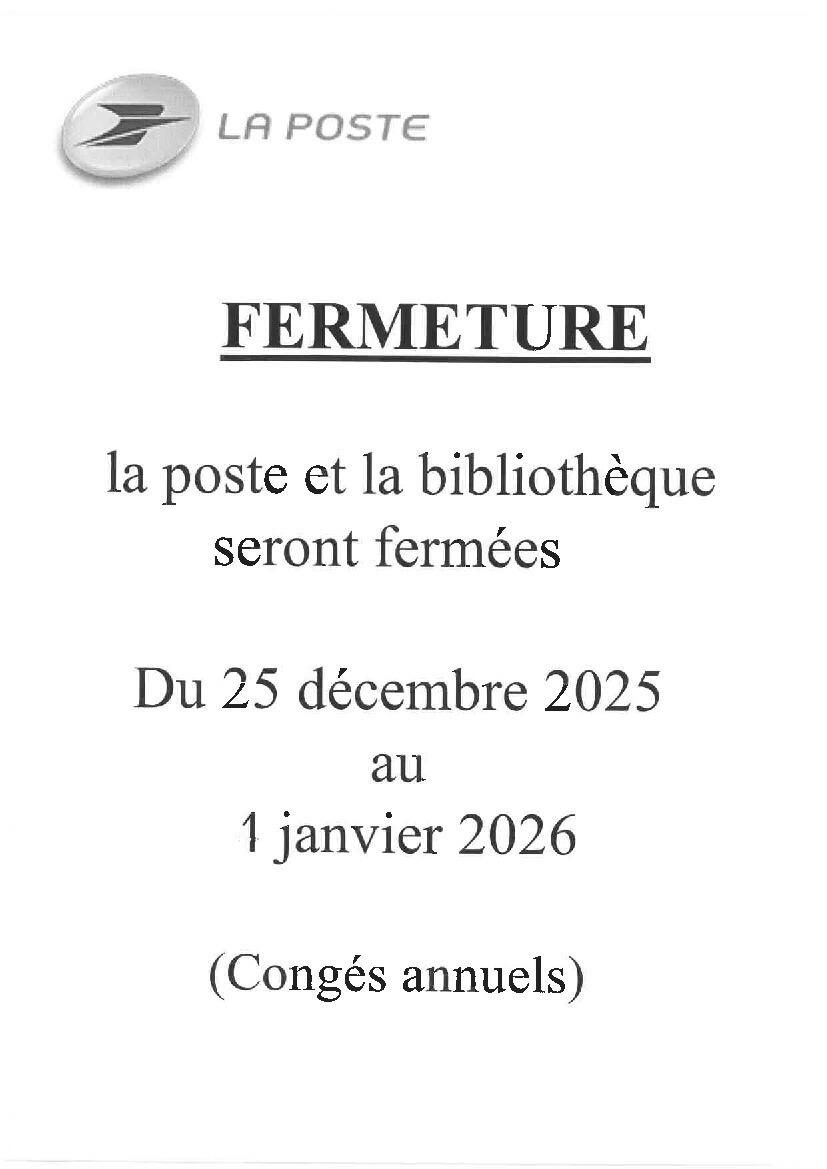 LA POSTE

FERMETURE

la poste et la bibliothèque seront fermées

Du 25 décembre 2025
au
1 janvier 2026

(Congés annuels)